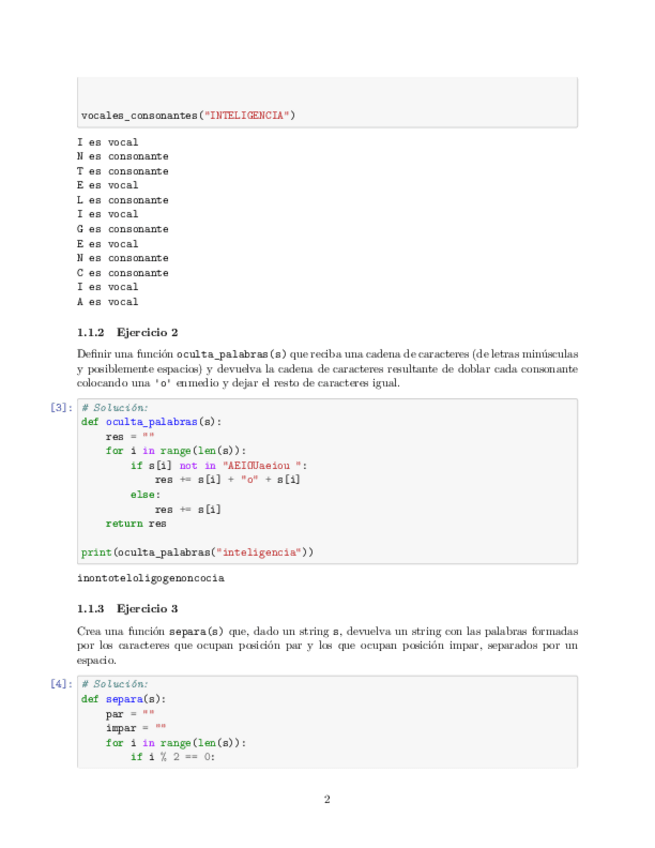 vocales_consonantes("INTELIGENCIA")

I es vocal
N es consonante
T es consonante
E es vocal
L es consonante
I es vocal
G es consonante
E es vocal
N es consonante
C es consonante
I es vocal
A es vocal

1.1.2 Ejercicio 2

Definir una función oculta_palabras(s) que reciba una cadena de caracteres (de letras minúsculas y posiblemente espacios) y devuelva la cadena de caracteres resultante de doblar cada consonante colocando una 'o' en medio y dejar el resto de caracteres igual.

[3]: # Solución:
def oculta_palabras(s):
    res = ""
    for i in range(len(s)):
        if s[i] not in "AEIOUaeiou ":
            res += s[i] + "o" + s[i]
        else:
            res += s[i]
    return res

print(oculta_palabras("inteligencia"))

inontoteloligogenoncocia

1.1.3 Ejercicio 3

Crea una función separa(s) que, dado un string s, devuelva un string con las palabras formadas por los caracteres que ocupan posición par y los que ocupan posición impar, separados por un espacio.

[4]: # Solución:
def separa(s):
    par = ""
    impar = ""
    for i in range(len(s)):
        if i % 2 == 0:

2